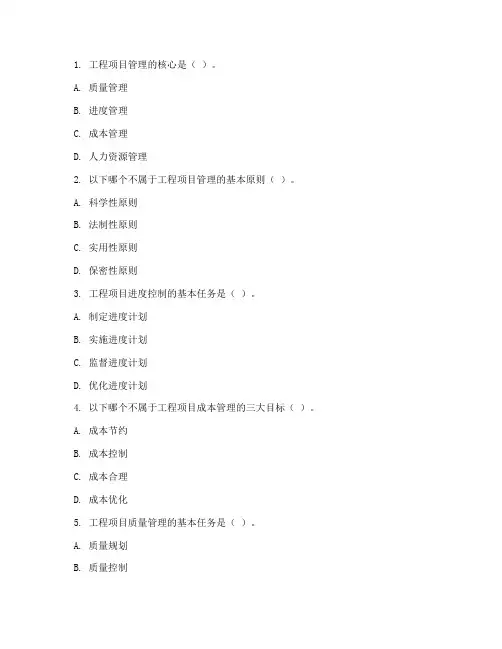 1. 工程项目管理的核心是（ ）。

A. 质量管理

B. 进度管理

C. 成本管理

D. 人力资源管理

2. 以下哪个不属于工程项目管理的基本原则（ ）。

A. 科学性原则

B. 法制性原则

C. 实用性原则

D. 保密性原则

3. 工程项目进度控制的基本任务是（ ）。

A. 制定进度计划

B. 实施进度计划

C. 监督进度计划

D. 优化进度计划

4. 以下哪个不属于工程项目成本管理的三大目标（ ）。

A. 成本节约

B. 成本控制

C. 成本合理

D. 成本优化

5. 工程项目质量管理的基本任务是（ ）。

A. 质量规划

B. 质量控制